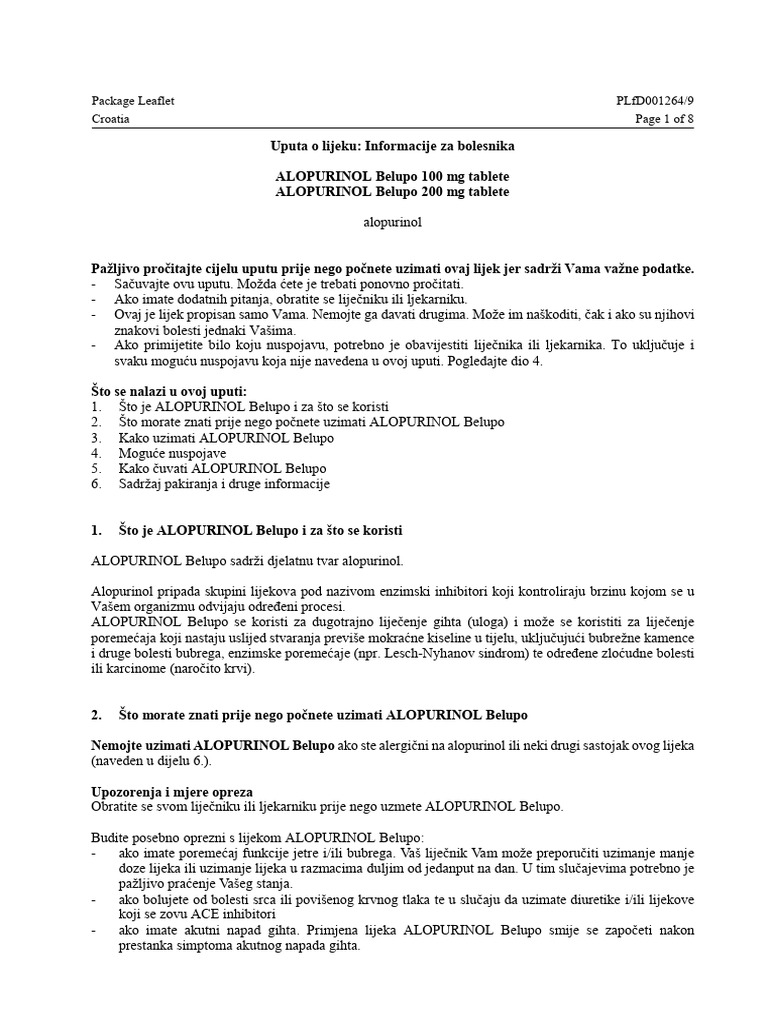 Package Leaflet
Croatia

PLfD001264/9
Page 1 of 8

Uputa o lijeku: Informacije za bolesnika

ALOPURINOL Belupo 100 mg tablete
ALOPURINOL Belupo 200 mg tablete

alopurinol

Pažljivo pročitajte cijelu uputu prije nego počnete uzimati ovaj lijek jer sadrži Vama važne podatke.
- Sačuvajte ovu uputu. Možda ćete je trebati ponovno pročitati.
- Ako imate dodatnih pitanja, obratite se liječniku ili ljekarniku.
- Ovaj je lijek propisan samo Vama. Nemojte ga davati drugima. Može im naškoditi, čak i ako su njihovi znakovi bolesti jednaki Vašima.
- Ako primijetite bilo koju nuspojavu, potrebno je obavijestiti liječnika ili ljekarnika. To uključuje i svaku moguću nuspojavu koja nije navedena u ovoj uputi. Pogledajte dio 4.

Što se nalazi u ovoj uputi:
1. Što je ALOPURINOL Belupo i za što se koristi
2. Što morate znati prije nego počnete uzimati ALOPURINOL Belupo
3. Kako uzimati ALOPURINOL Belupo
4. Moguće nuspojave
5. Kako čuvati ALOPURINOL Belupo
6. Sadržaj pakiranja i druge informacije

1. Što je ALOPURINOL Belupo i za što se koristi

ALOPURINOL Belupo sadrži djelatnu tvar alopurinol.

Alopurinol pripada skupini lijekova pod nazivom enzimski inhibitori koji kontroliraju brzinu kojom se u Vašem organizmu odvijaju određeni procesi.
ALOPURINOL Belupo se koristi za dugotrajno liječenje gihta (uloga) i može se koristiti za liječenje poremećaja koji nastaju uslijed stvaranja previše mokraćne kiseline u tijelu, uključujući bubrežne kamence i druge bolesti bubrega, enzimske poremećaje (npr. Lesch-Nyhanov sindrom) te određene zloćudne bolesti ili karcinome (naročito krvi).

2. Što morate znati prije nego počnete uzimati ALOPURINOL Belupo

Nemojte uzimati ALOPURINOL Belupo ako ste alergični na alopurinol ili neki drugi sastojak ovog lijeka (naveden u dijelu 6.).

Upozorenja i mjere opreza
Obratite se svom liječniku ili ljekarniku prije nego uzmete ALOPURINOL Belupo.

Budite posebno oprezni s lijekom ALOPURINOL Belupo:
- ako imate poremećaj funkcije jetre i/ili bubrega. Vaš liječnik Vam može preporučiti uzimanje manje doze lijeka ili uzimanje lijeka u razmacima duljim od jedanput na dan. U tim slučajevima potrebno je pažljivo praćenje Vašeg stanja.
- ako bolujete od bolesti srca ili povišenog krvnog tlaka te u slučaju da uzimate diuretike i/ili lijekove koji se zovu ACE inhibitori
- ako imate akutni napad gihta. Primjena lijeka ALOPURINOL Belupo smije se započeti nakon prestanka simptoma akutnog napada gihta.